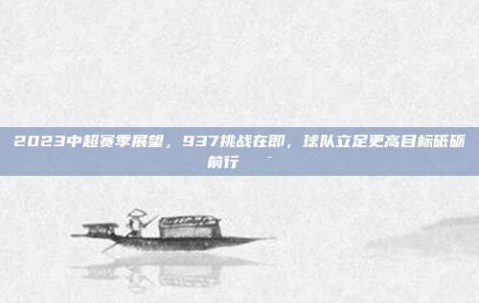 2023中超赛季展望，937挑战在即，球队立足更高目标砥砺前行